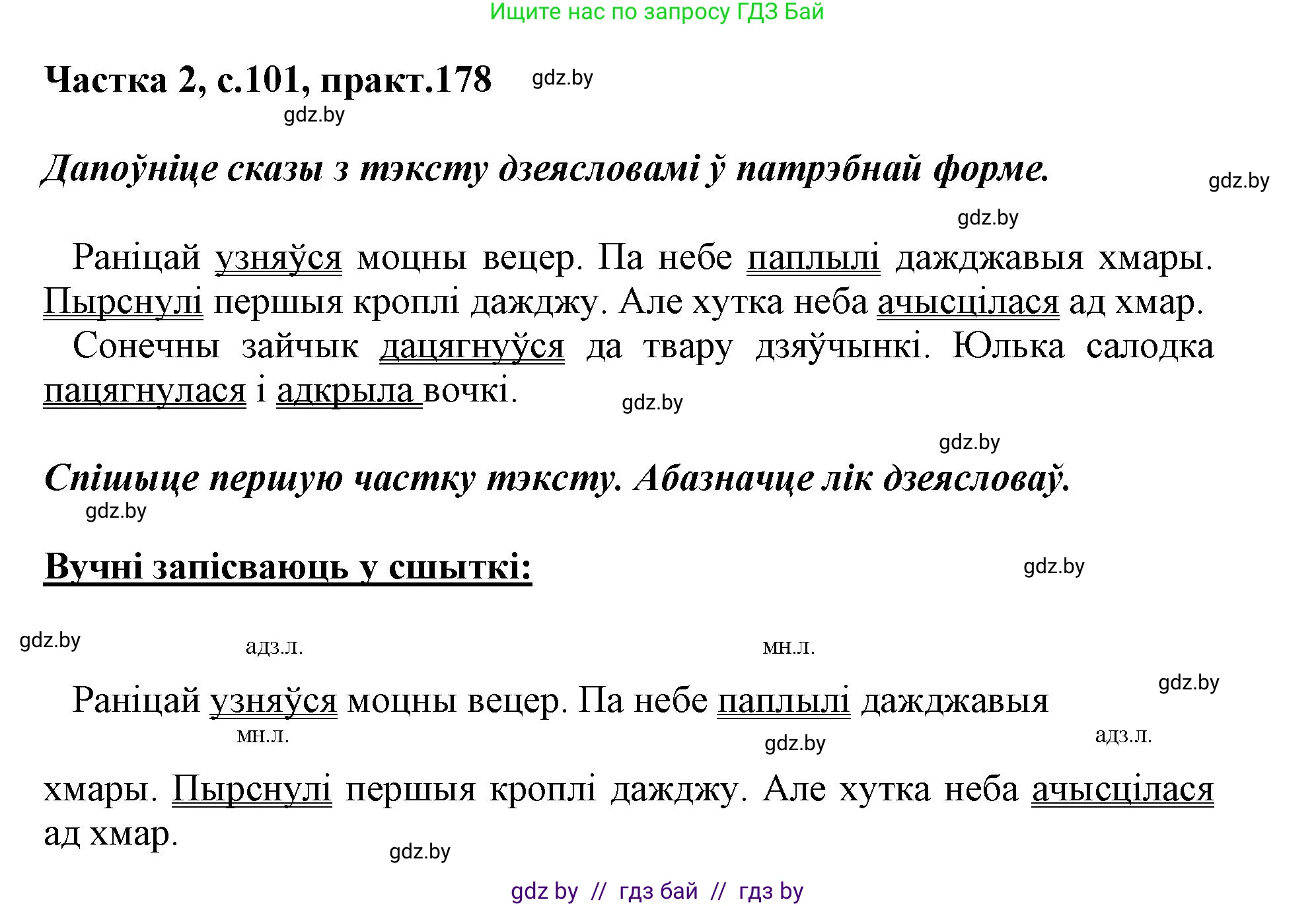 Ищите нас по запросу ГДЗ Бай

Частка 2, с.101, практ.178 gdz.by

gdz.by

Дапоўніце сказы з тэксту дзеясловамі ў патрэбнай форме.

gdz.by

gdz.by

Раніцай узняўся моцны вецер. Па небе паплылі дажджавыя хмары. Пырснулі першыя кроплі дажджу. Але хутка неба ачысцілася ад хмар.

Сонечны зайчык дацягнуўся да твару дзяўчынкі. Юлька салодка пацягнулася і адкрыла вочкі.

gdz.by

gdz.by

Спішыце першую частку тэксту. Абазначце лік дзеясловаў.

gdz.by

Вучні запісваюць у сшыткі:

gdz.by

gdz.by

адз.л. мн.л.

gdz.by

Раніцай узняўся моцны вецер. Па небе паплылі дажджавыя

мн.л. gdz.by адз.л.

хмары. Пырснулі першыя кроплі дажджу. Але хутка неба ачысцілася ад хмар.

gdz.by

gdz by // гдз бай // гдз by